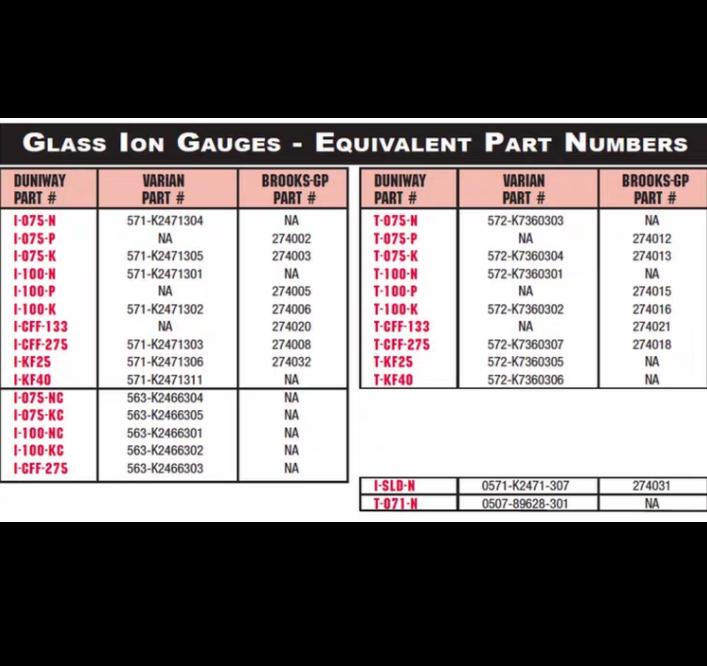 GLASS ION GAUGES - EQUIVALENT PART NUMBERS

| DUNIWAY PART # | VARIAN PART # | BROOKS-GP PART # |
|---|---|---|
| I-075-N | 571-K2471304 | NA |
| I-075-P | NA | 274002 |
| I-075-K | 571-K2471305 | 274003 |
| I-100-N | 571-K2471301 | NA |
| I-100-P | NA | 274005 |
| I-100-K | 571-K2471302 | 274006 |
| I-CFF-133 | NA | 274020 |
| I-CFF-275 | 571-K2471303 | 274008 |
| I-KF25 | 571-K2471306 | 274032 |
| I-KF40 | 571-K2471311 | NA |
| I-075-NC | 563-K2466304 | NA |
| I-075-KC | 563-K2466305 | NA |
| I-100-NC | 563-K2466301 | NA |
| I-100-KC | 563-K2466302 | NA |
| I-CFF-275 | 563-K2466303 | NA |

| DUNIWAY PART # | VARIAN PART # | BROOKS-GP PART # |
|---|---|---|
| T-075-N | 572-K7360303 | NA |
| T-075-P | NA | 274012 |
| T-075-K | 572-K7360304 | 274013 |
| T-100-N | 572-K7360301 | NA |
| T-100-P | NA | 274015 |
| T-100-K | 572-K7360302 | 274016 |
| T-CFF-133 | NA | 274021 |
| T-CFF-275 | 572-K7360307 | 274018 |
| T-KF25 | 572-K7360305 | NA |
| T-KF40 | 572-K7360306 | NA |

| I-SLD-N | 0571-K2471-307 | 274031 |
|---|---|---|
| T-071-N | 0507-89628-301 | NA |